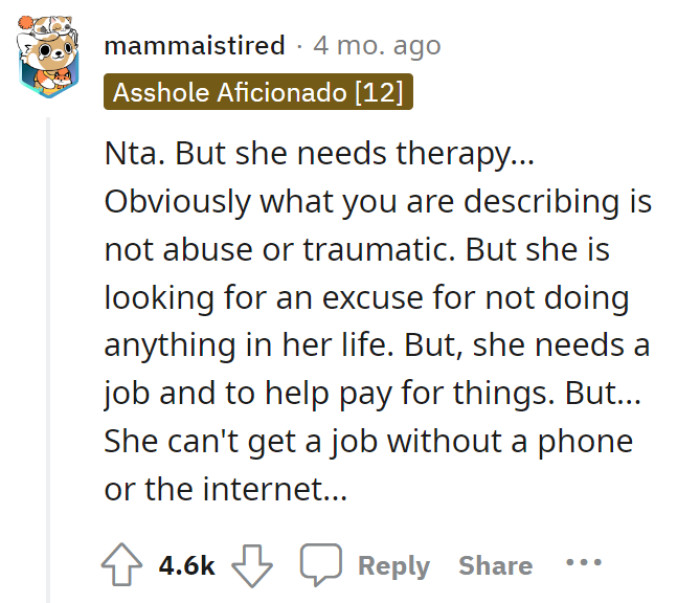 mammaistired · 4 mo. ago
Asshole Aficionado [12]

Nta. But she needs therapy... Obviously what you are describing is not abuse or traumatic. But she is looking for an excuse for not doing anything in her life. But, she needs a job and to help pay for things. But... She can't get a job without a phone or the internet...

4.6k Reply Share ...